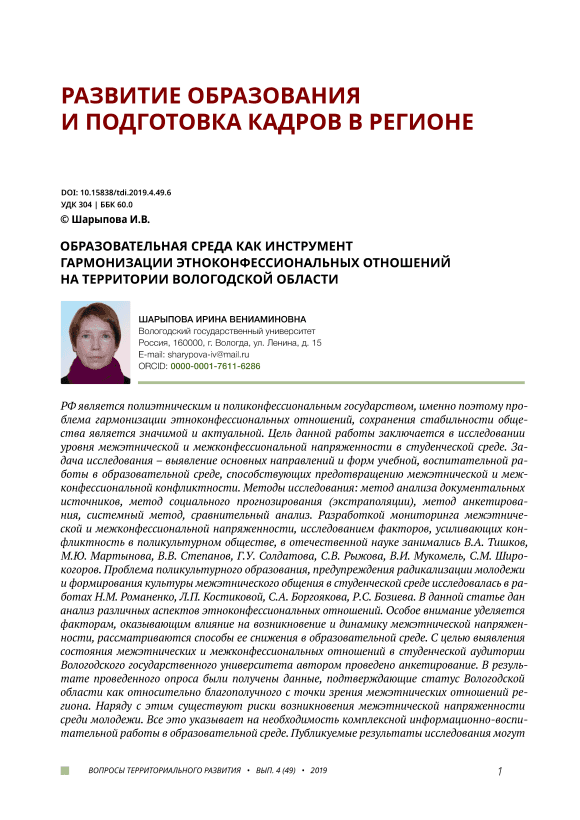 РАЗВИТИЕ ОБРАЗОВАНИЯ И ПОДГОТОВКА КАДРОВ В РЕГИОНЕ

DOI: 10.15838/tdi.2019.4.49.6
УДК 304 | ББК 60.0
© Шарыпова И.В.

ОБРАЗОВАТЕЛЬНАЯ СРЕДА КАК ИНСТРУМЕНТ ГАРМОНИЗАЦИИ ЭТНОКОНФЕССИОНАЛЬНЫХ ОТНОШЕНИЙ НА ТЕРРИТОРИИ ВОЛОГОДСКОЙ ОБЛАСТИ

ШАРЫПОВА ИРИНА ВЕНИАМИНОВНА
Вологодский государственный университет
Россия, 160000, г. Вологда, ул. Ленина, д. 15
E-mail: sharypova-iv@mail.ru
ORCID: 0000-0001-7611-6286

РФ является полиэтническим и поликонфессиональным государством, именно поэтому проблема гармонизации этноконфессиональных отношений, сохранения стабильности общества является значимой и актуальной. Цель данной работы заключается в исследовании уровня межэтнической и межконфессиональной напряженности в студенческой среде. Задача исследования – выявление основных направлений и форм учебной, воспитательной работы в образовательной среде, способствующих предотвращению межэтнической и межконфессиональной конфликтности. Методы исследования: метод анализа документальных источников, метод социального прогнозирования (экстраполяции), метод анкетирования, системный метод, сравнительный анализ. Разработкой мониторинга межэтнической и межконфессиональной напряженности, исследованием факторов, усиливающих конфликтность в поликультурном обществе, в отечественной науке занимались В.А. Тишков, М.Ю. Мартынова, В.В. Степанов, Г.У. Солдатова, С.В. Рыжова, В.И. Мукомель, С.М. Широкогоров. Проблема поликультурного образования, предупреждения радикализации молодежи и формирования культуры межэтнического общения в студенческой среде исследовалась в работах Н.М. Романенко, Л.П. Костиковой, С.А. Боргоякова, Р.С. Бозиева. В данной статье дан анализ различных аспектов этноконфессиональных отношений. Особое внимание уделяется факторам, оказывающим влияние на возникновение и динамику межэтнической напряженности, рассматриваются способы ее снижения в образовательной среде. С целью выявления состояния межэтнических и межконфессиональных отношений в студенческой аудитории Вологодского государственного университета автором проведено анкетирование. В результате проведенного опроса были получены данные, подтверждающие статус Вологодской области как относительно благополучного с точки зрения межэтнических отношений региона. Наряду с этим существуют риски возникновения межэтнической напряженности среди молодежи. Все это указывает на необходимость комплексной информационно-воспитательной работы в образовательной среде. Публикуемые результаты исследования могут

ВОПРОСЫ ТЕРРИТОРИАЛЬНОГО РАЗВИТИЯ • ВЫП. 4 (49) • 2019 1